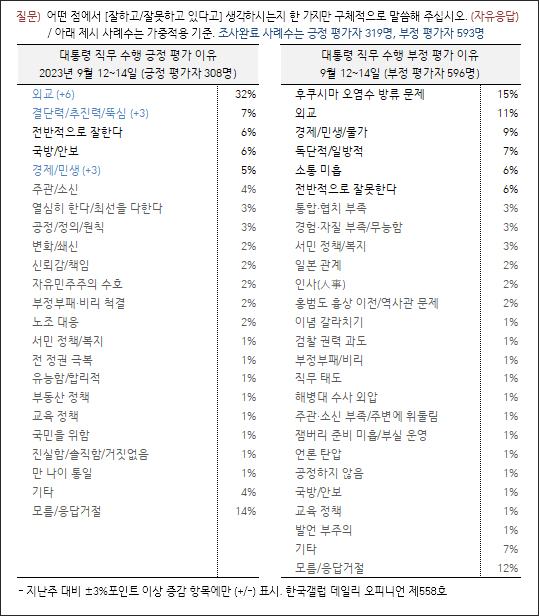 질문) 어떤 점에서 [잘하고/잘못하고 있다고] 생각하시는지 한 가지만 구체적으로 말씀해 주십시오. (자유응답)
/ 아래 제시 사례수는 가중적용 기준. 조사완료 사례수는 긍정 평가자 319명, 부정 평가자 593명

| 대통령 직무 수행 긍정 평가 이유 2023년 9월 12~14일 (긍정 평가자 308명) | |
|---|---|
| 외교 (+6) | 32% |
| 결단력/추진력/뚝심 (+3) | 7% |
| 전반적으로 잘한다 | 6% |
| 국방/안보 | 6% |
| 경제/민생 (+3) | 5% |
| 주관/소신 | 4% |
| 열심히 한다/최선을 다한다 | 3% |
| 공정/정의/원칙 | 3% |
| 변화/쇄신 | 2% |
| 신뢰감/책임 | 2% |
| 자유민주주의 수호 | 2% |
| 부정부패·비리 척결 | 2% |
| 노조 대응 | 2% |
| 서민 정책/복지 | 1% |
| 전 정권 극복 | 1% |
| 유능함/합리적 | 1% |
| 부동산 정책 | 1% |
| 교육 정책 | 1% |
| 국민을 위함 | 1% |
| 진실함/솔직함/거짓없음 | 1% |
| 만 나이 통일 | 1% |
| 기타 | 4% |
| 모름/응답거절 | 14% |

| 대통령 직무 수행 부정 평가 이유 9월 12~14일 (부정 평가자 596명) | |
|---|---|
| 후쿠시마 오염수 방류 문제 | 15% |
| 외교 | 11% |
| 경제/민생/물가 | 9% |
| 독단적/일방적 | 7% |
| 소통 미흡 | 6% |
| 전반적으로 잘못한다 | 6% |
| 통합·협치 부족 | 3% |
| 경험·자질 부족/무능함 | 3% |
| 서민 정책/복지 | 3% |
| 일본 관계 | 2% |
| 인사(人事) | 2% |
| 홍범도 흉상 이전/역사관 문제 | 2% |
| 이념 갈라치기 | 1% |
| 검찰 권력 과도 | 1% |
| 부정부패/비리 | 1% |
| 직무 태도 | 1% |
| 해병대 수사 외압 | 1% |
| 주관·소신 부족/주변에 휘둘림 | 1% |
| 잼버리 준비 미흡/부실 운영 | 1% |
| 언론 탄압 | 1% |
| 공정하지 않음 | 1% |
| 국방/안보 | 1% |
| 교육 정책 | 1% |
| 발언 부주의 | 1% |
| 기타 | 7% |
| 모름/응답거절 | 12% |

- 지난주 대비 ±3%포인트 이상 증감 항목에만 (+/-) 표시. 한국갤럽 데일리 오피니언 제558호